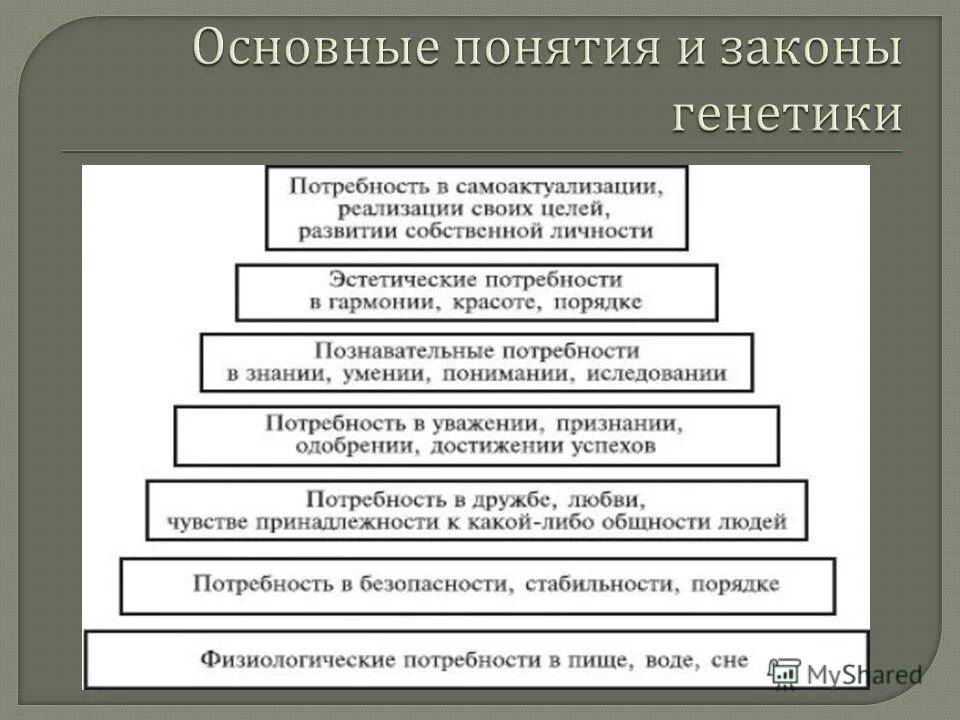 Основные понятия и законы генетики

Потребность в самоактуализации, реализации своих целей, развитии собственной личности

Эстетические потребности в гармонии, красоте, порядке

Познавательные потребности в знании, умении, понимании, иследовании

Потребность в уважении, признании, одобрении, достижении успехов

Потребность в дружбе, любви, чувстве принадлежности к какой-либо общности людей

Потребность в безопасности, стабильности, порядке

Физиологические потребности в пище, воде, сне

MyShared